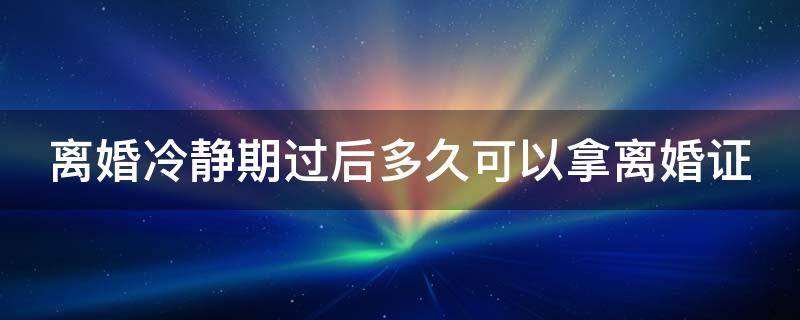 离婚冷静期过后多久可以拿离婚证